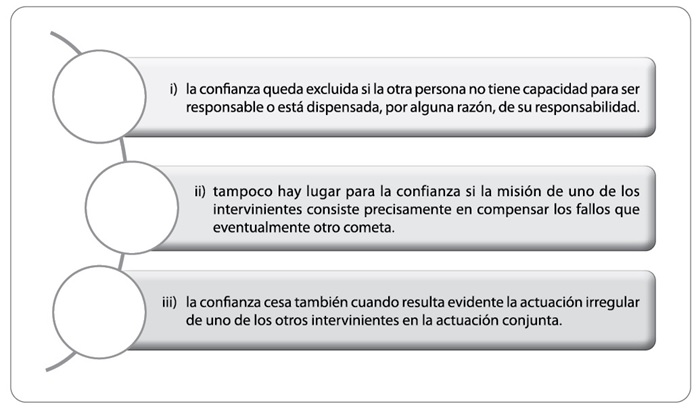 i) la confianza queda excluida si la otra persona no tiene capacidad para ser responsable o está dispensada, por alguna razón, de su responsabilidad.

ii) tampoco hay lugar para la confianza si la misión de uno de los intervinientes consiste precisamente en compensar los fallos que eventualmente otro cometa.

iii) la confianza cesa también cuando resulta evidente la actuación irregular de uno de los otros intervinientes en la actuación conjunta.